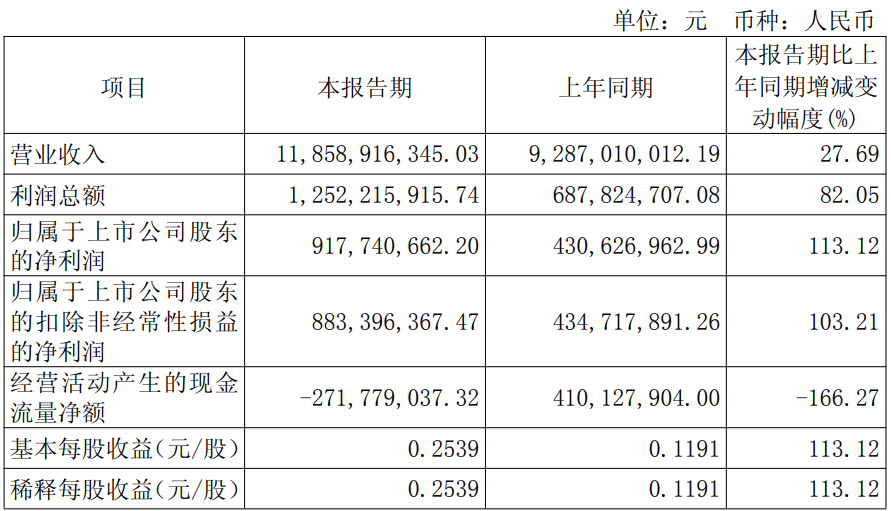 单位：元 币种：人民币

| 项目 | 本报告期 | 上年同期 | 本报告期比上年同期增减变动幅度(%) |
|---|---|---|---|
| 营业收入 | 11,858,916,345.03 | 9,287,010,012.19 | 27.69 |
| 利润总额 | 1,252,215,915.74 | 687,824,707.08 | 82.05 |
| 归属于上市公司股东的净利润 | 917,740,662.20 | 430,626,962.99 | 113.12 |
| 归属于上市公司股东的扣除非经常性损益的净利润 | 883,396,367.47 | 434,717,891.26 | 103.21 |
| 经营活动产生的现金流量净额 | -271,779,037.32 | 410,127,904.00 | -166.27 |
| 基本每股收益(元/股) | 0.2539 | 0.1191 | 113.12 |
| 稀释每股收益(元/股) | 0.2539 | 0.1191 | 113.12 |